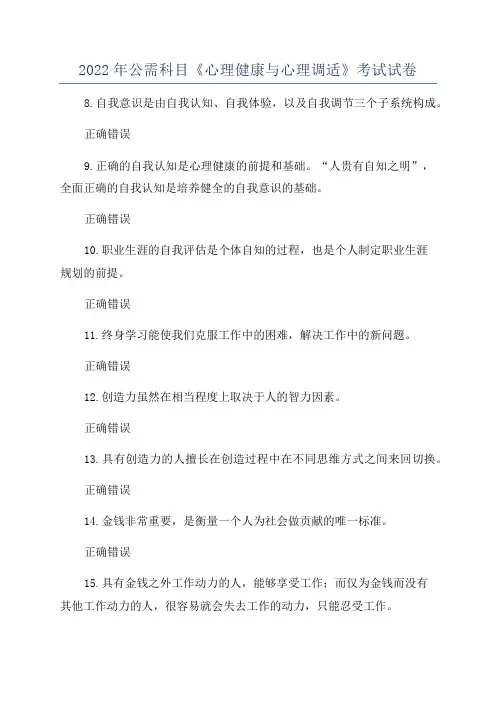 2022年公需科目《心理健康与心理调适》考试试卷

8.自我意识是由自我认知、自我体验，以及自我调节三个子系统构成。

正确错误

9.正确的自我认知是心理健康的前提和基础。“人贵有自知之明”，全面正确的自我认知是培养健全的自我意识的基础。

正确错误

10.职业生涯的自我评估是个体自知的过程，也是个人制定职业生涯规划的前提。

正确错误

11.终身学习能使我们克服工作中的困难，解决工作中的新问题。

正确错误

12.创造力虽然在相当程度上取决于人的智力因素。

正确错误

13.具有创造力的人擅长在创造过程中在不同思维方式之间来回切换。

正确错误

14.金钱非常重要，是衡量一个人为社会做贡献的唯一标准。

正确错误

15.具有金钱之外工作动力的人，能够享受工作；而仅为金钱而没有其他工作动力的人，很容易就会失去工作的动力，只能忍受工作。